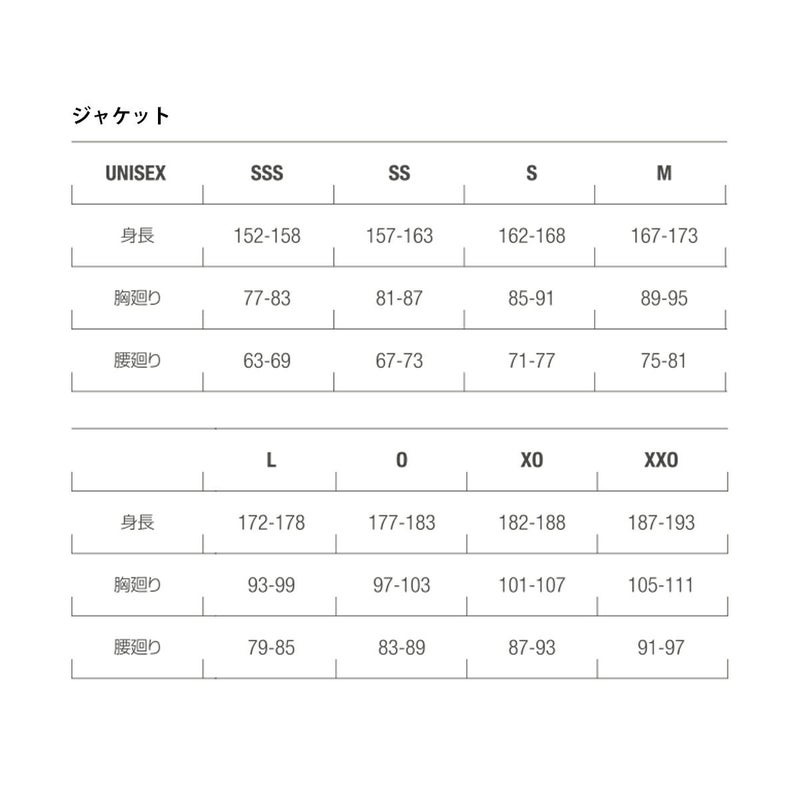 ジャケット

| UNISEX | SSS | SS | S | M |
|---|---|---|---|---|
| 身長 | 152-158 | 157-163 | 162-168 | 167-173 |
| 胸廻り | 77-83 | 81-87 | 85-91 | 89-95 |
| 腰廻り | 63-69 | 67-73 | 71-77 | 75-81 |

| | L | O | XO | XXO |
|---|---|---|---|---|
| 身長 | 172-178 | 177-183 | 182-188 | 187-193 |
| 胸廻り | 93-99 | 97-103 | 101-107 | 105-111 |
| 腰廻り | 79-85 | 83-89 | 87-93 | 91-97 |